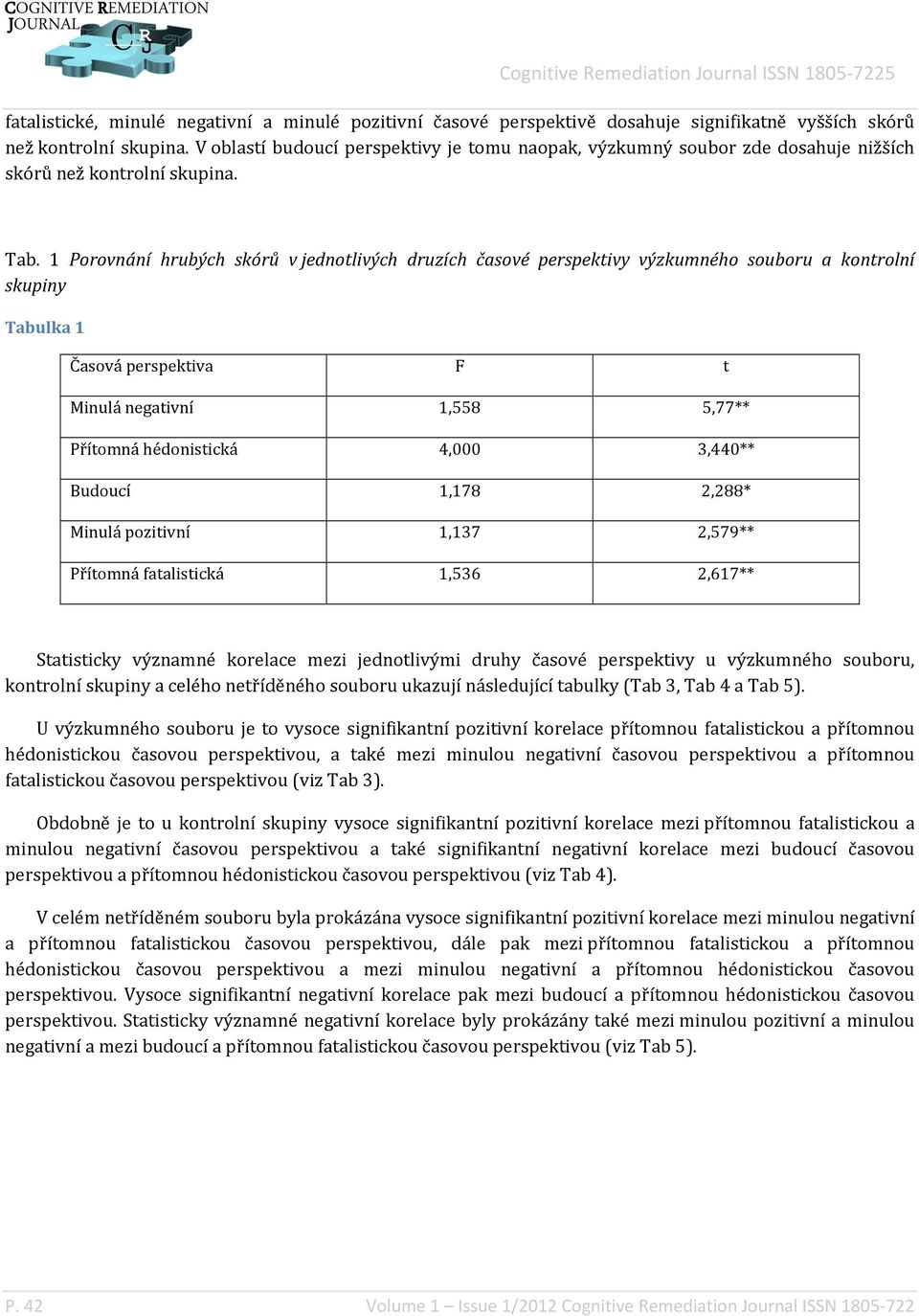 COGNITIVE REMEDIATION JOURNAL
CRJ

Cognitive Remediation Journal ISSN 1805-7225

fatalistické, minulé negativní a minulé pozitivní časové perspektivě dosahuje signifikatně vyšších skórů než kontrolní skupina. V oblastí budoucí perspektivy je tomu naopak, výzkumný soubor zde dosahuje nižších skórů než kontrolní skupina.

Tab. 1 Porovnání hrubých skórů v jednotlivých druzích časové perspektivy výzkumného souboru a kontrolní skupiny

Tabulka 1

| Časová perspektiva | F | t |
|---|---|---|
| Minulá negativní | 1,558 | 5,77** |
| Přítomná hédonistická | 4,000 | 3,440** |
| Budoucí | 1,178 | 2,288* |
| Minulá pozitivní | 1,137 | 2,579** |
| Přítomná fatalistická | 1,536 | 2,617** |

Statisticky významné korelace mezi jednotlivými druhy časové perspektivy u výzkumného souboru, kontrolní skupiny a celého netříděného souboru ukazují následující tabulky (Tab 3, Tab 4 a Tab 5).

U výzkumného souboru je to vysoce signifikantní pozitivní korelace přítomnou fatalistickou a přítomnou hédonistickou časovou perspektivou, a také mezi minulou negativní časovou perspektivou a přítomnou fatalistickou časovou perspektivou (viz Tab 3).

Obdobně je to u kontrolní skupiny vysoce signifikantní pozitivní korelace mezi přítomnou fatalistickou a minulou negativní časovou perspektivou a také signifikantní negativní korelace mezi budoucí časovou perspektivou a přítomnou hédonistickou časovou perspektivou (viz Tab 4).

V celém netříděném souboru byla prokázána vysoce signifikantní pozitivní korelace mezi minulou negativní a přítomnou fatalistickou časovou perspektivou, dále pak mezi přítomnou fatalistickou a přítomnou hédonistickou časovou perspektivou a mezi minulou negativní a přítomnou hédonistickou časovou perspektivou. Vysoce signifikantní negativní korelace pak mezi budoucí a přítomnou hédonistickou časovou perspektivou. Statisticky významné negativní korelace byly prokázány také mezi minulou pozitivní a minulou negativní a mezi budoucí a přítomnou fatalistickou časovou perspektivou (viz Tab 5).

P. 42 Volume 1 – Issue 1/2012 Cognitive Remediation Journal ISSN 1805-722